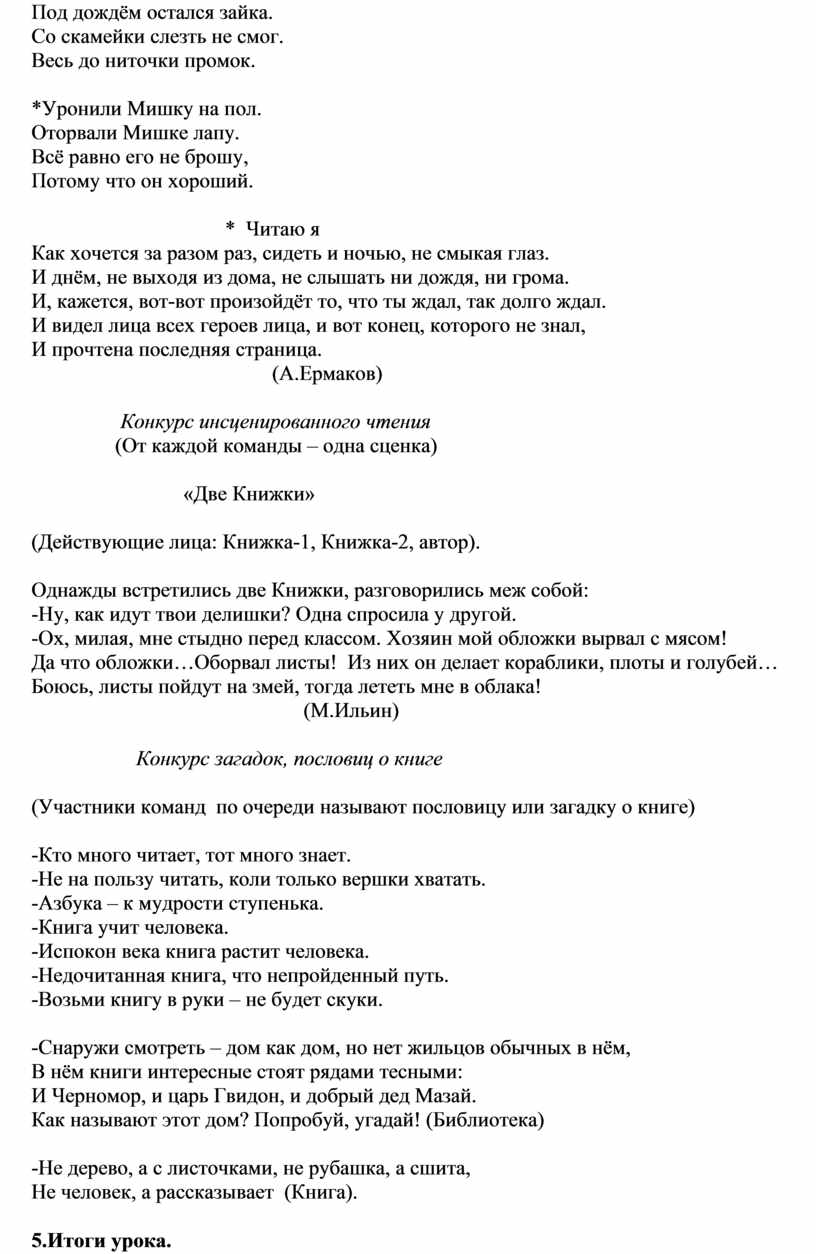 Под дождём остался зайка.
Со скамейки слезть не смог.
Весь до ниточки промок.

*Уронили Мишку на пол.
Оторвали Мишке лапу.
Всё равно его не брошу,
Потому что он хороший.

* Читаю я
Как хочется за разом раз, сидеть и ночью, не смыкая глаз.
И днём, не выходя из дома, не слышать ни дождя, ни грома.
И, кажется, вот-вот произойдёт то, что ты ждал, так долго ждал.
И видел лица всех героев лица, и вот конец, которого не знал,
И прочтена последняя страница.
(А.Ермаков)

Конкурс инсценированного чтения
(От каждой команды – одна сценка)

«Две Книжки»

(Действующие лица: Книжка-1, Книжка-2, автор).

Однажды встретились две Книжки, разговорились меж собой:
-Ну, как идут твои делишки? Одна спросила у другой.
-Ох, милая, мне стыдно перед классом. Хозяин мой обложки вырвал с мясом!
Да что обложки…Оборвал листы! Из них он делает кораблики, плоты и голубей…
Боюсь, листы пойдут на змей, тогда лететь мне в облака!
(М.Ильин)

Конкурс загадок, пословиц о книге

(Участники команд по очереди называют пословицу или загадку о книге)

-Кто много читает, тот много знает.
-Не на пользу читать, коли только вершки хватать.
-Азбука – к мудрости ступенька.
-Книга учит человека.
-Испокон века книга растит человека.
-Недочитанная книга, что непройденный путь.
-Возьми книгу в руки – не будет скуки.

-Снаружи смотреть – дом как дом, но нет жильцов обычных в нём,
В нём книги интересные стоят рядами тесными:
И Черномор, и царь Гвидон, и добрый дед Мазай.
Как называют этот дом? Попробуй, угадай! (Библиотека)

-Не дерево, а с листочками, не рубашка, а сшита,
Не человек, а рассказывает (Книга).

5.Итоги урока.